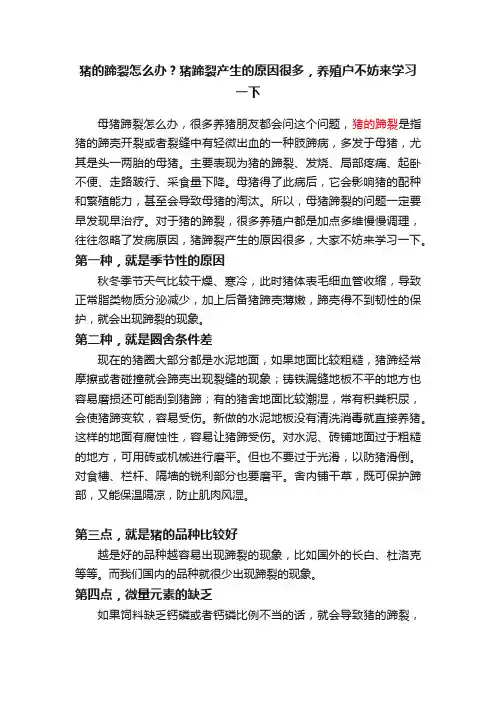 猪的蹄裂怎么办？猪蹄裂产生的原因很多，养殖户不妨来学习一下

母猪蹄裂怎么办，很多养猪朋友都会问这个问题，猪的蹄裂是指猪的蹄壳开裂或者裂缝中有轻微出血的一种肢蹄病，多发于母猪，尤其是头一两胎的母猪。主要表现为猪的蹄裂、发烧、局部疼痛、起卧不便、走路跛行、采食量下降。母猪得了此病后，它会影响猪的配种和繁殖能力，甚至会导致母猪的淘汰。所以，母猪蹄裂的问题一定要早发现早治疗。对于猪的蹄裂，很多养殖户都是加点多维慢慢调理，往往忽略了发病原因，猪蹄裂产生的原因很多，大家不妨来学习一下。

第一种，就是季节性的原因

秋冬季节天气比较干燥、寒冷，此时猪体表毛细血管收缩，导致正常脂类物质分泌减少，加上后备猪蹄壳薄嫩，蹄壳得不到韧性的保护，就会出现蹄裂的现象。

第二种，就是圈舍条件差

现在的猪圈大部分都是水泥地面，如果地面比较粗糙，猪蹄经常摩擦或者碰撞就会蹄壳出现裂缝的现象；铸铁漏缝地板不平的地方也容易磨损还可能刮到猪蹄；有的猪舍地面比较潮湿，常有积粪积尿，会使猪蹄变软，容易受伤。新做的水泥地板没有清洗消毒就直接养猪。这样的地面有腐蚀性，容易让猪蹄受伤。对水泥、砖铺地面过于粗糙的地方，可用砖或机械进行磨平。但也不要过于光滑，以防猪滑倒。对食槽、栏杆、隔墙的锐利部分也要磨平。舍内铺干草，既可保护蹄部，又能保温隔凉，防止肌肉风湿。

第三点，就是猪的品种比较好

越是好的品种越容易出现蹄裂的现象，比如国外的长白、杜洛克等等。而我们国内的品种就很少出现蹄裂的现象。

第四点，微量元素的缺乏

如果饲料缺乏钙磷或者钙磷比例不当的话，就会导致猪的蹄裂，